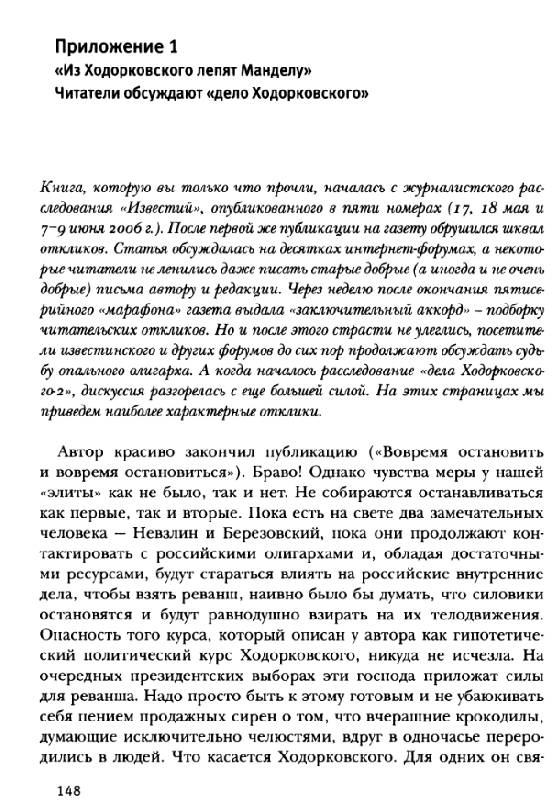 Приложение 1
«Из Ходорковского лепят Манделу»
Читатели обсуждают «дело Ходорковского»

Книга, которую вы только что прочли, началась с журналистского расследования «Известий», опубликованного в пяти номерах (17, 18 мая и 7–9 июня 2006 г.). После первой же публикации на газету обрушился шквал откликов. Статья обсуждалась на десятках интернет-форумах, а некоторые читатели не ленились даже писать старые добрые (а иногда и не очень добрые) письма автору и редакции. Через неделю после окончания пятисерийного «марафона» газета выдала «заключительный аккорд» – подборку читательских откликов. Но и после этого страсти не улеглись, посетители известинского и других форумов до сих пор продолжают обсуждать судьбу опального олигарха. А когда началось расследование «дела Ходорковского-2», дискуссия разгорелась с еще большей силой. На этих страницах мы приведем наиболее характерные отклики.

Автор красиво закончил публикацию («Вовремя остановить и вовремя остановиться»). Браво! Однако чувства меры у нашей «элиты» как не было, так и нет. Не собираются останавливаться как первые, так и вторые. Пока есть на свете два замечательных человека – Невзлин и Березовский, пока они продолжают контактировать с российскими олигархами и, обладая достаточными ресурсами, будут стараться влиять на российские внутренние дела, чтобы взять реванш, наивно было бы думать, что силовики остановятся и будут равнодушно взирать на их телодвижения. Опасность того курса, который описан у автора как гипотетический политический курс Ходорковского, никуда не исчезла. На очередных президентских выборах эти господа приложат силы для реванша. Надо просто быть к этому готовым и не убаюкивать себя пением продажных сирен о том, что вчерашние крокодилы, думающие исключительно челюстями, вдруг в одночасье переродились в людей. Что касается Ходорковского. Для одних он свя-

148